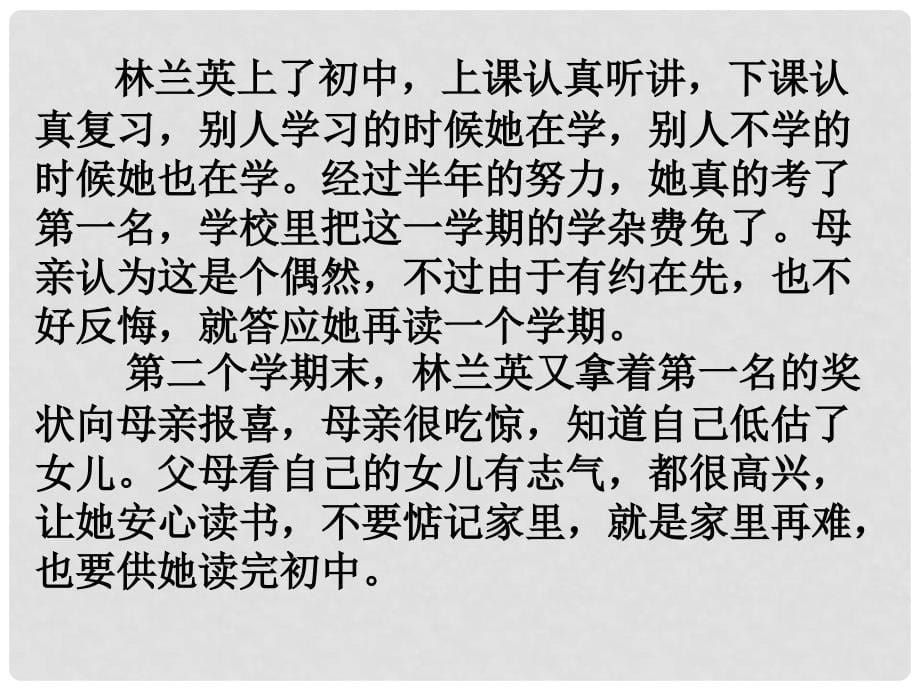 林兰英上了初中，上课认真听讲，下课认真复习，别人学习的时候她在学，别人不学的时候她也在学。经过半年的努力，她真的考了第一名，学校里把这一学期的学杂费免了。母亲认为这是个偶然，不过由于有约在先，也不好反悔，就答应她再读一个学期。

第二个学期末，林兰英又拿着第一名的奖状向母亲报喜，母亲很吃惊，知道自己低估了女儿。父母看自己的女儿有志气，都很高兴，让她安心读书，不要惦记家里，就是家里再难，也要供她读完初中。